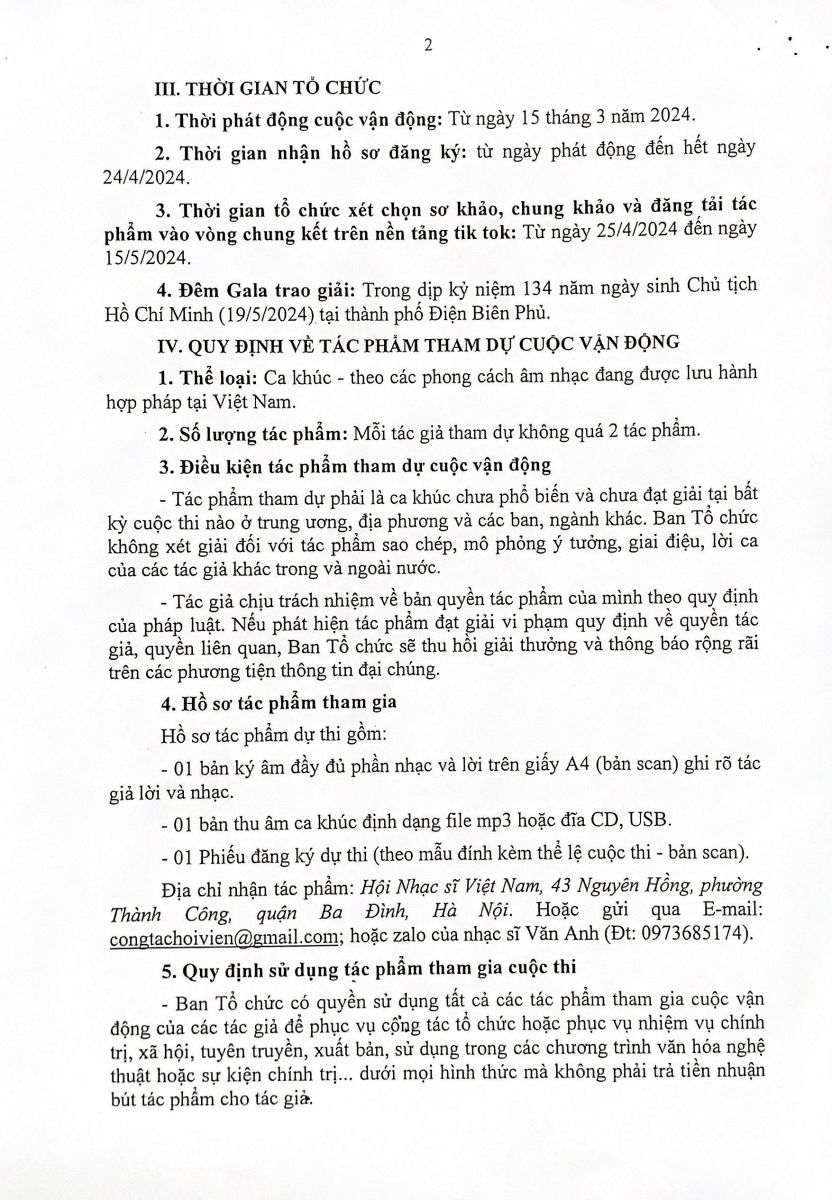 2

III. THỜI GIAN TỔ CHỨC

1. Thời phát động cuộc vận động: Từ ngày 15 tháng 3 năm 2024.

2. Thời gian nhận hồ sơ đăng ký: từ ngày phát động đến hết ngày 24/4/2024.

3. Thời gian tổ chức xét chọn sơ khảo, chung khảo và đăng tải tác phẩm vào vòng chung kết trên nền tảng tik tok: Từ ngày 25/4/2024 đến ngày 15/5/2024.

4. Đêm Gala trao giải: Trong dịp kỷ niệm 134 năm ngày sinh Chủ tịch Hồ Chí Minh (19/5/2024) tại thành phố Điện Biên Phủ.

IV. QUY ĐỊNH VỀ TÁC PHẨM THAM DỰ CUỘC VẬN ĐỘNG

1. Thể loại: Ca khúc - theo các phong cách âm nhạc đang được lưu hành hợp pháp tại Việt Nam.

2. Số lượng tác phẩm: Mỗi tác giả tham dự không quá 2 tác phẩm.

3. Điều kiện tác phẩm tham dự cuộc vận động

- Tác phẩm tham dự phải là ca khúc chưa phổ biến và chưa đạt giải tại bất kỳ cuộc thi nào ở trung ương, địa phương và các ban, ngành khác. Ban Tổ chức không xét giải đối với tác phẩm sao chép, mô phỏng ý tưởng, giai điệu, lời ca của các tác giả khác trong và ngoài nước.

- Tác giả chịu trách nhiệm về bản quyền tác phẩm của mình theo quy định của pháp luật. Nếu phát hiện tác phẩm đạt giải vi phạm quy định về quyền tác giả, quyền liên quan, Ban Tổ chức sẽ thu hồi giải thưởng và thông báo rộng rãi trên các phương tiện thông tin đại chúng.

4. Hồ sơ tác phẩm tham gia

Hồ sơ tác phẩm dự thi gồm:

- 01 bản ký âm đầy đủ phần nhạc và lời trên giấy A4 (bản scan) ghi rõ tác giả lời và nhạc.

- 01 bản thu âm ca khúc định dạng file mp3 hoặc đĩa CD, USB.

- 01 Phiếu đăng ký dự thi (theo mẫu đính kèm thể lệ cuộc thi - bản scan).

Địa chỉ nhận tác phẩm: Hội Nhạc sĩ Việt Nam, 43 Nguyên Hồng, phường Thành Công, quận Ba Đình, Hà Nội. Hoặc gửi qua E-mail: congtachoivien@gmail.com; hoặc zalo của nhạc sĩ Văn Anh (Đt: 0973685174).

5. Quy định sử dụng tác phẩm tham gia cuộc thi

- Ban Tổ chức có quyền sử dụng tất cả các tác phẩm tham gia cuộc vận động của các tác giả để phục vụ công tác tổ chức hoặc phục vụ nhiệm vụ chính trị, xã hội, tuyên truyền, xuất bản, sử dụng trong các chương trình văn hóa nghệ thuật hoặc sự kiện chính trị... dưới mọi hình thức mà không phải trả tiền nhuận bút tác phẩm cho tác giả.